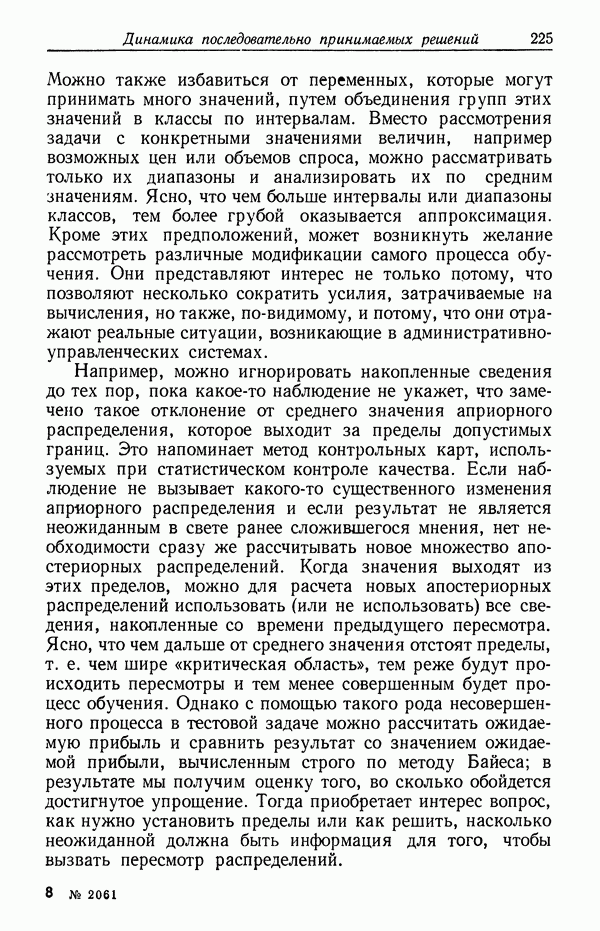 Динамика последовательно принимаемых решений 225

Можно также избавиться от переменных, которые могут принимать много значений, путем объединения групп этих значений в классы по интервалам. Вместо рассмотрения задачи с конкретными значениями величин, например возможных цен или объемов спроса, можно рассматривать только их диапазоны и анализировать их по средним значениям. Ясно, что чем больше интервалы или диапазоны классов, тем более грубой оказывается аппроксимация. Кроме этих предположений, может возникнуть желание рассмотреть различные модификации самого процесса обучения. Они представляют интерес не только потому, что позволяют несколько сократить усилия, затрачиваемые на вычисления, но также, по-видимому, и потому, что они отражают реальные ситуации, возникающие в административно-управленческих системах.

Например, можно игнорировать накопленные сведения до тех пор, пока какое-то наблюдение не укажет, что замечено такое отклонение от среднего значения априорного распределения, которое выходит за пределы допустимых границ. Это напоминает метод контрольных карт, используемых при статистическом контроле качества. Если наблюдение не вызывает какого-то существенного изменения априорного распределения и если результат не является неожиданным в свете ранее сложившегося мнения, нет необходимости сразу же рассчитывать новое множество апостериорных распределений. Когда значения выходят из этих пределов, можно для расчета новых апостериорных распределений использовать (или не использовать) все сведения, накопленные со времени предыдущего пересмотра. Ясно, что чем дальше от среднего значения отстоят пределы, т. е. чем шире «критическая область», тем реже будут происходить пересмотры и тем менее совершенным будет процесс обучения. Однако с помощью такого рода несовершенного процесса в тестовой задаче можно рассчитать ожидаемую прибыль и сравнить результат со значением ожидаемой прибыли, вычисленным строго по методу Байеса; в результате мы получим оценку того, во сколько обойдется достигнутое упрощение. Тогда приобретает интерес вопрос, как нужно установить пределы или как решить, насколько неожиданной должна быть информация для того, чтобы вызвать пересмотр распределений.

8 № 2061